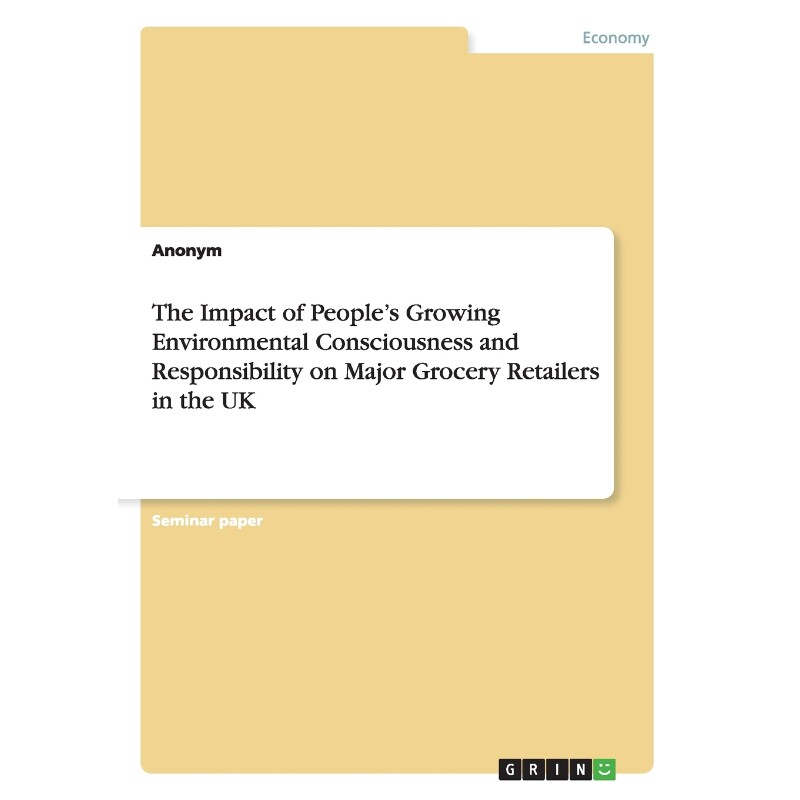 Economy

Anonym

The Impact of People's Growing Environmental Consciousness and Responsibility on Major Grocery Retailers in the UK

Seminar paper

GRIN